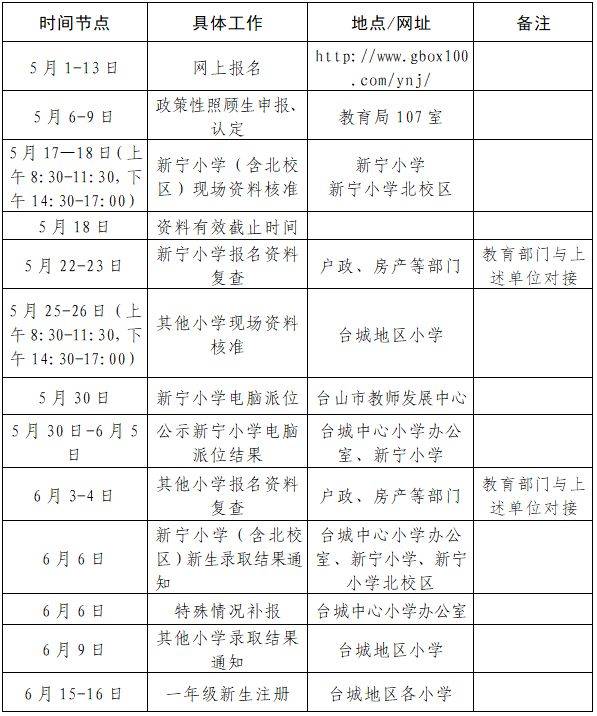 | 时间节点 | 具体工作 | 地点/网址 | 备注 |
|---|---|---|---|
| 5月1-13日 | 网上报名 | http://www.gbox100.com/ynj/ | |
| 5月6-9日 | 政策性照顾生申报、认定 | 教育局107室 | |
| 5月17—18日（上午8:30-11:30，下午14:30-17:00） | 新宁小学（含北校区）现场资料核准 | 新宁小学 新宁小学北校区 | |
| 5月18日 | 资料有效截止时间 | | |
| 5月22-23日 | 新宁小学报名资料复查 | 户政、房产等部门 | 教育部门与上述单位对接 |
| 5月25-26日（上午8:30-11:30，下午14:30-17:00） | 其他小学现场资料核准 | 台城地区小学 | |
| 5月30日 | 新宁小学电脑派位 | 台山市教师发展中心 | |
| 5月30日-6月5日 | 公示新宁小学电脑派位结果 | 台城中心小学办公室、新宁小学 | |
| 6月3-4日 | 其他小学报名资料复查 | 户政、房产等部门 | 教育部门与上述单位对接 |
| 6月6日 | 新宁小学（含北校区）新生录取结果通知 | 台城中心小学办公室、新宁小学、新宁小学北校区 | |
| 6月6日 | 特殊情况补报 | 台城中心小学办公室 | |
| 6月9日 | 其他小学录取结果通知 | 台城地区小学 | |
| 6月15-16日 | 一年级新生注册 | 台城地区各小学 | |